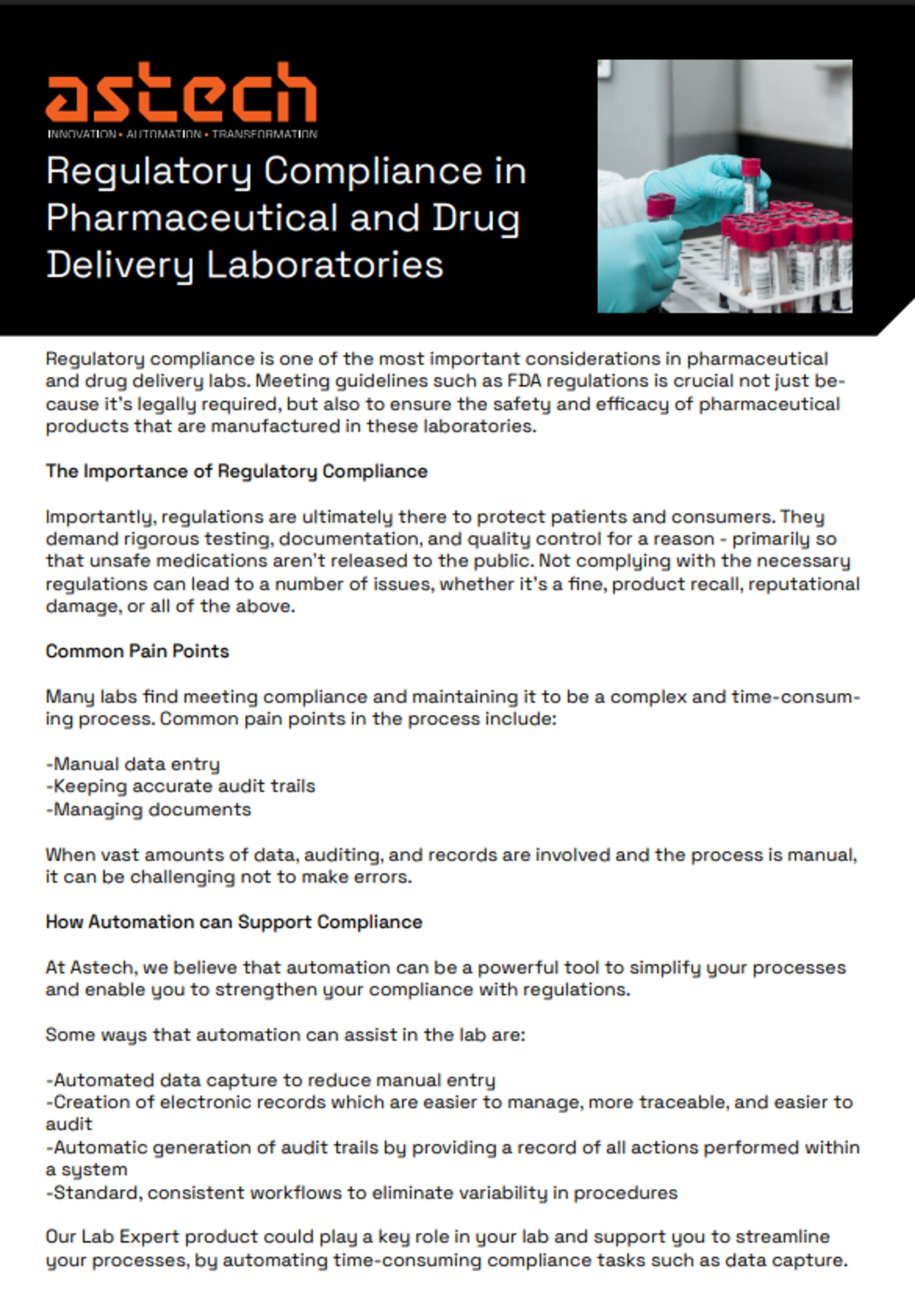 astech
INNOVATION • AUTOMATION • TRANSFORMATION

Regulatory Compliance in Pharmaceutical and Drug Delivery Laboratories

Regulatory compliance is one of the most important considerations in pharmaceutical and drug delivery labs. Meeting guidelines such as FDA regulations is crucial not just because it's legally required, but also to ensure the safety and efficacy of pharmaceutical products that are manufactured in these laboratories.

The Importance of Regulatory Compliance

Importantly, regulations are ultimately there to protect patients and consumers. They demand rigorous testing, documentation, and quality control for a reason - primarily so that unsafe medications aren't released to the public. Not complying with the necessary regulations can lead to a number of issues, whether it's a fine, product recall, reputational damage, or all of the above.

Common Pain Points

Many labs find meeting compliance and maintaining it to be a complex and time-consuming process. Common pain points in the process include:

-Manual data entry
-Keeping accurate audit trails
-Managing documents

When vast amounts of data, auditing, and records are involved and the process is manual, it can be challenging not to make errors.

How Automation can Support Compliance

At Astech, we believe that automation can be a powerful tool to simplify your processes and enable you to strengthen your compliance with regulations.

Some ways that automation can assist in the lab are:

-Automated data capture to reduce manual entry
-Creation of electronic records which are easier to manage, more traceable, and easier to audit
-Automatic generation of audit trails by providing a record of all actions performed within a system
-Standard, consistent workflows to eliminate variability in procedures

Our Lab Expert product could play a key role in your lab and support you to streamline your processes, by automating time-consuming compliance tasks such as data capture.